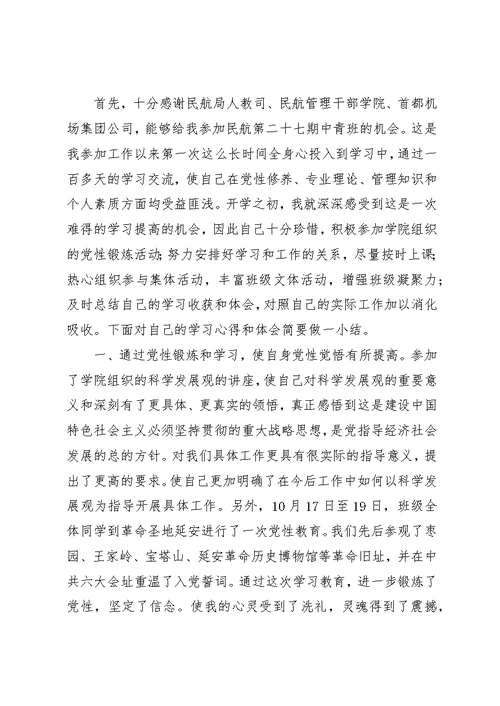 首先，十分感谢民航局人教司、民航管理干部学院、首都机场集团公司，能够给我参加民航第二十七期中青班的机会。这是我参加工作以来第一次这么长时间全身心投入到学习中，通过一百多天的学习交流，使自己在党性修养、专业理论、管理知识和个人素质方面均受益匪浅。开学之初，我就深深感受到这是一次难得的学习提高的机会，因此自己十分珍惜，积极参加学院组织的党性锻炼活动;努力安排好学习和工作的关系，尽量按时上课;热心组织参与集体活动，丰富班级文体活动，增强班级凝聚力;及时总结自己的学习收获和体会，对照自己的实际工作加以消化吸收。下面对自己的学习心得和体会简要做一小结。

一、通过党性锻炼和学习，使自身党性觉悟有所提高。参加了学院组织的科学发展观的讲座，使自己对科学发展观的重要意义和深刻有了更具体、更真实的领悟，真正感悟到这是建设中国特色社会主义必须坚持贯彻的重大战略思想，是党指导经济社会发展的总的方针。对我们具体工作更具有很实际的指导意义，提出了更高的要求。使自己更加明确了在今后工作中如何以科学发展观为指导开展具体工作。另外，10月17日至19日，班级全体同学到革命圣地延安进行了一次党性教育。我们先后参观了枣园、王家岭、宝塔山、延安革命历史博物馆等革命旧址，并在中共六大会址重温了入党誓词。通过这次学习教育，进一步锻炼了党性，坚定了信念。使我的心灵受到了洗礼，灵魂得到了震撼，